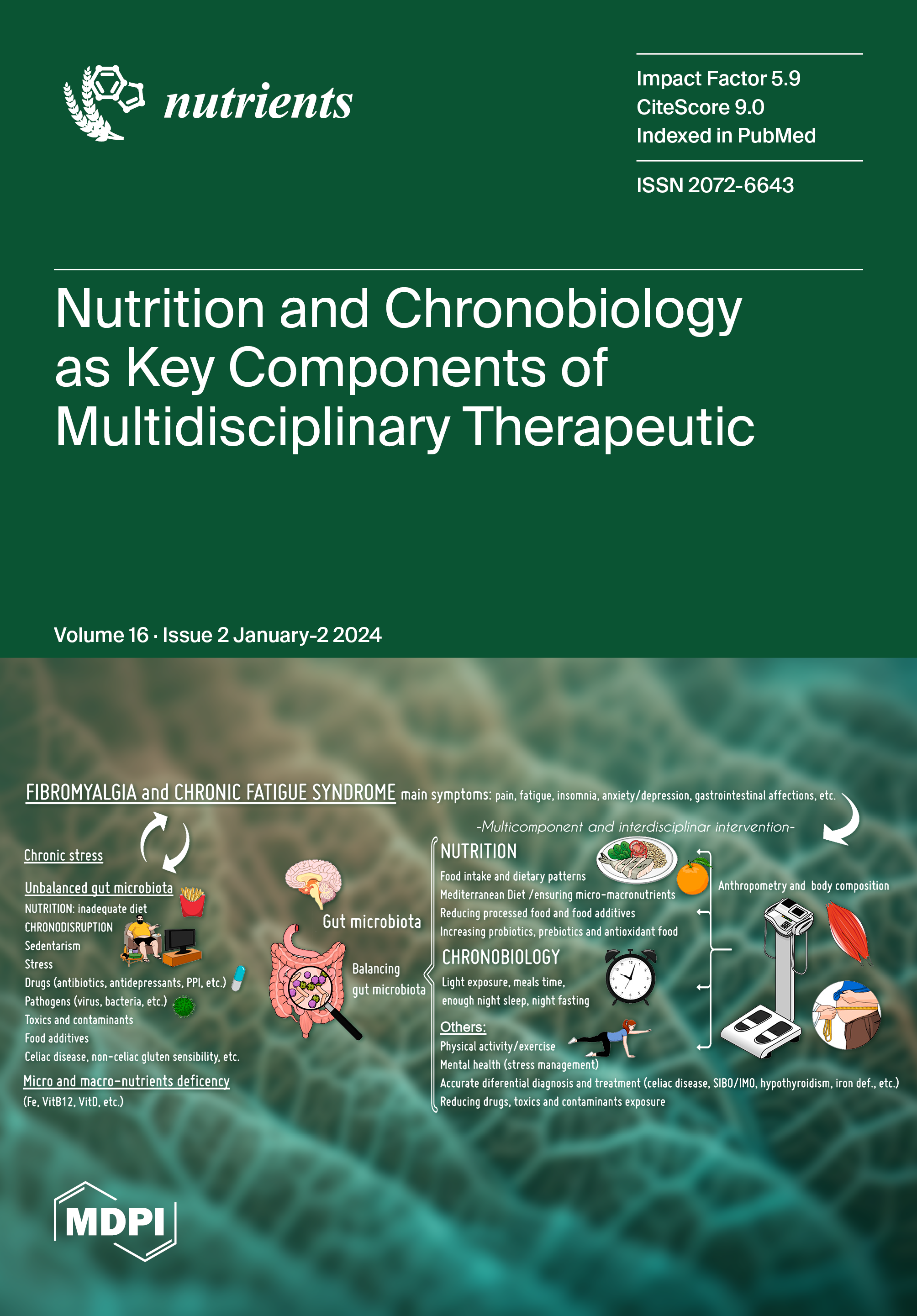 nutrients

Impact Factor 5.9
CiteScore 9.0
Indexed in PubMed

ISSN 2072-6643

Nutrition and Chronobiology as Key Components of Multidisciplinary Therapeutic

Volume 16 · Issue 2 January-2 2024

FIBROMYALGIA and CHRONIC FATIGUE SYNDROME main symptoms: pain, fatigue, insomnia, anxiety/depression, gastrointestinal affections, etc.

Chronic stress

Unbalanced gut microbiota
NUTRITION: inadequate diet
CHRONODISRUPTION
Sedentarism
Stress
Drugs (antibiotics, antidepressants, PPI, etc.)
Pathogens (virus, bacteria, etc.)
Toxics and contaminants
Food additives
Celiac disease, non-celiac gluten sensibility, etc.

Micro and macro-nutrients deficency
(Fe, VitB12, VitD, etc.)

Gut microbiota

Balancing gut microbiota

-Multicomponent and interdisciplinar intervention-

NUTRITION
Food intake and dietary patterns
Mediterranean Diet /ensuring micro-macronutrients
Reducing processed food and food additives
Increasing probiotics, prebiotics and antioxidant food

CHRONOBIOLOGY
Light exposure, meals time,
enough night sleep, night fasting

Others:
Physical activity/exercise
Mental health (stress management)
Accurate diferential diagnosis and treatment (celiac disease, SIBO/IMO, hypothyroidism, iron def., etc.)
Reducing drugs, toxics and contaminants exposure

Anthropometry and body composition

MDPI